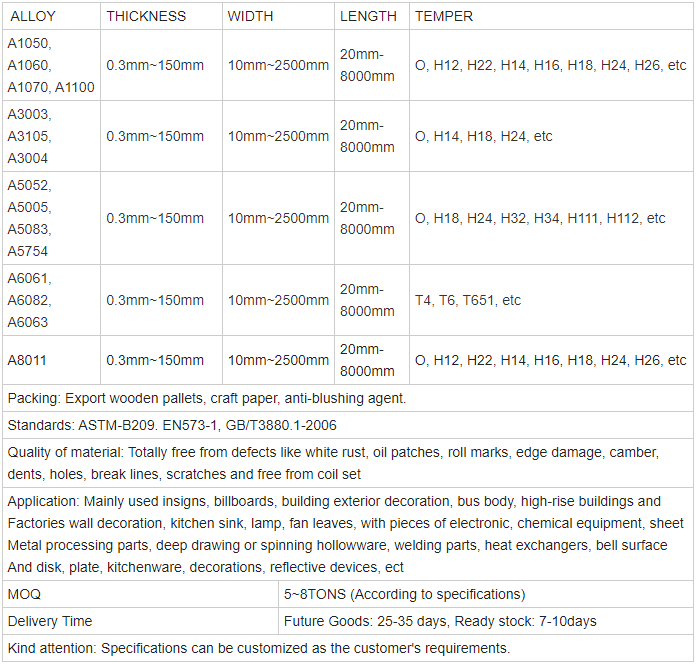 | ALLOY | THICKNESS | WIDTH | LENGTH | TEMPER |
|---|---|---|---|---|
| A1050, A1060, A1070, A1100 | 0.3mm~150mm | 10mm~2500mm | 20mm-8000mm | O, H12, H22, H14, H16, H18, H24, H26, etc |
| A3003, A3105, A3004 | 0.3mm~150mm | 10mm~2500mm | 20mm-8000mm | O, H14, H18, H24, etc |
| A5052, A5005, A5083, A5754 | 0.3mm~150mm | 10mm~2500mm | 20mm-8000mm | O, H18, H24, H32, H34, H111, H112, etc |
| A6061, A6082, A6063 | 0.3mm~150mm | 10mm~2500mm | 20mm-8000mm | T4, T6, T651, etc |
| A8011 | 0.3mm~150mm | 10mm~2500mm | 20mm-8000mm | O, H12, H22, H14, H16, H18, H24, H26, etc |

Packing: Export wooden pallets, craft paper, anti-blushing agent.

Standards: ASTM-B209. EN573-1, GB/T3880.1-2006

Quality of material: Totally free from defects like white rust, oil patches, roll marks, edge damage, camber, dents, holes, break lines, scratches and free from coil set

Application: Mainly used insigns, billboards, building exterior decoration, bus body, high-rise buildings and Factories wall decoration, kitchen sink, lamp, fan leaves, with pieces of electronic, chemical equipment, sheet Metal processing parts, deep drawing or spinning hollowware, welding parts, heat exchangers, bell surface And disk, plate, kitchenware, decorations, reflective devices, ect

| MOQ | 5~8TONS (According to specifications) |
|---|---|
| Delivery Time | Future Goods: 25-35 days, Ready stock: 7-10days |

Kind attention: Specifications can be customized as the customer's requirements.